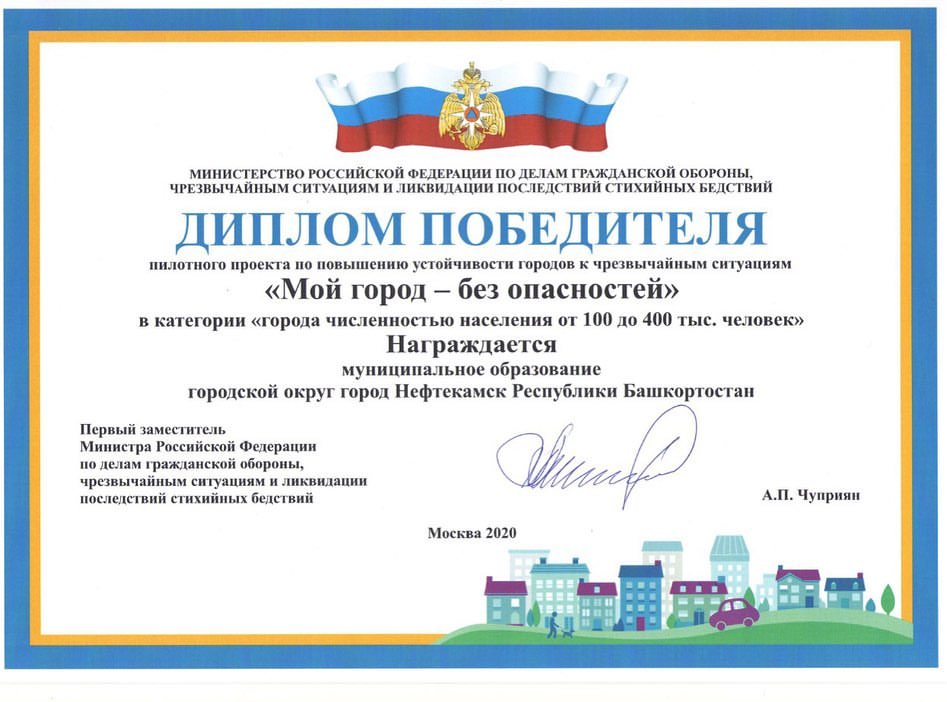 МИНИСТЕРСТВО РОССИЙСКОЙ ФЕДЕРАЦИИ ПО ДЕЛАМ ГРАЖДАНСКОЙ ОБОРОНЫ, ЧРЕЗВЫЧАЙНЫМ СИТУАЦИЯМ И ЛИКВИДАЦИИ ПОСЛЕДСТВИЙ СТИХИЙНЫХ БЕДСТВИЙ

ДИПЛОМ ПОБЕДИТЕЛЯ

пилотного проекта по повышению устойчивости городов к чрезвычайным ситуациям

«Мой город – без опасностей»

в категории «города численностью населения от 100 до 400 тыс. человек»

Награждается

муниципальное образование
городской округ город Нефтекамск Республики Башкортостан

Первый заместитель
Министра Российской Федерации
по делам гражданской обороны,
чрезвычайным ситуациям и ликвидации
последствий стихийных бедствий

А.П. Чуприян

Москва 2020